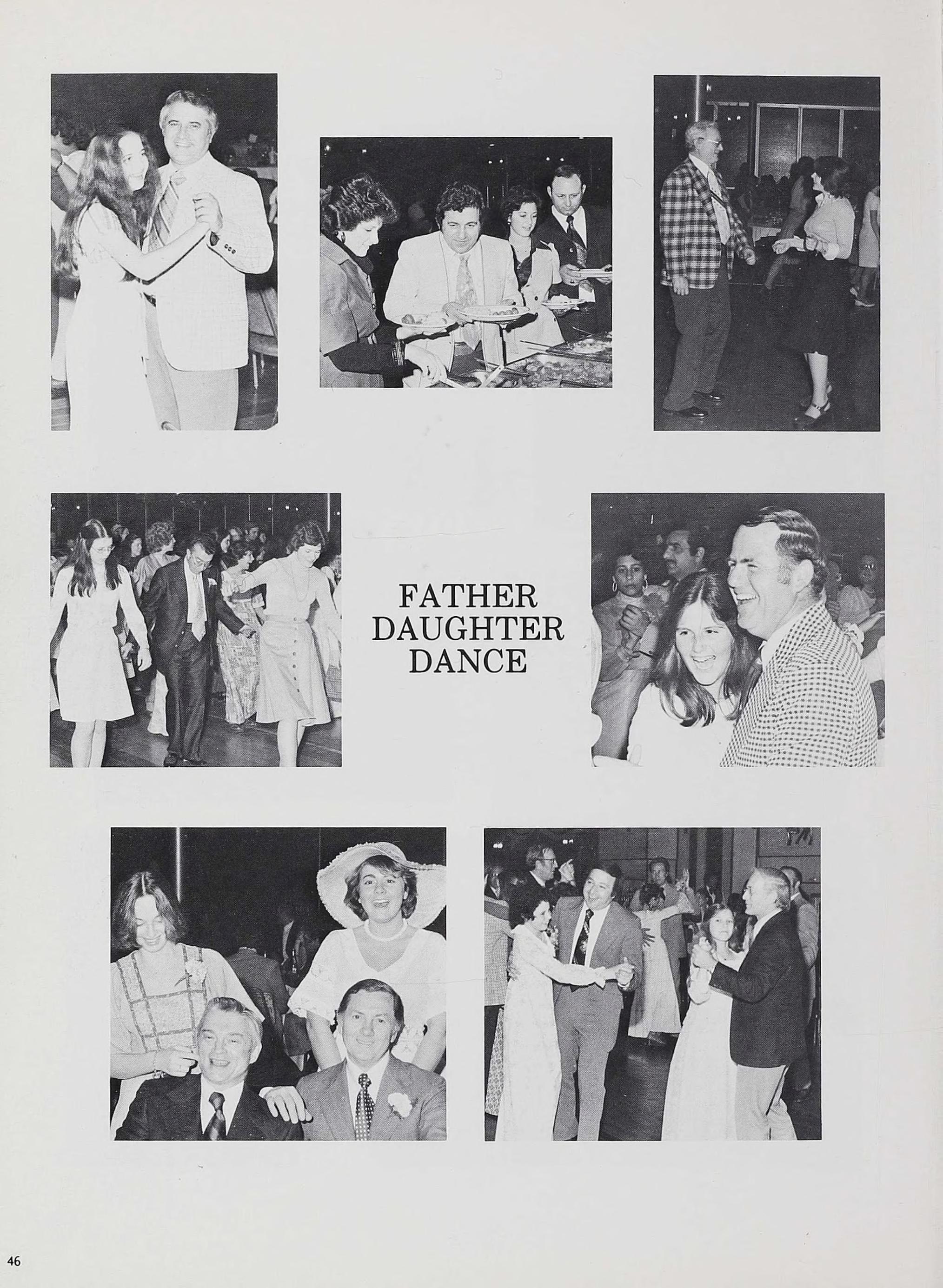 FATHER
DAUGHTER
DANCE

46